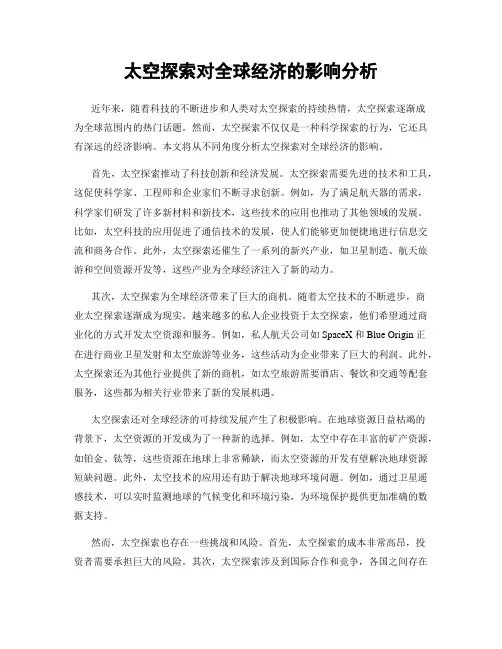 太空探索对全球经济的影响分析

近年来，随着科技的不断进步和人类对太空探索的持续热情，太空探索逐渐成为全球范围内的热门话题。然而，太空探索不仅仅是一种科学探索的行为，它还具有深远的经济影响。本文将从不同角度分析太空探索对全球经济的影响。

首先，太空探索推动了科技创新和经济发展。太空探索需要先进的技术和工具，这促使科学家、工程师和企业家们不断寻求创新。例如，为了满足航天器的需求，科学家们研发了许多新材料和新技术，这些技术的应用也推动了其他领域的发展。比如，太空科技的应用促进了通信技术的发展，使人们能够更加便捷地进行信息交流和商务合作。此外，太空探索还催生了一系列的新兴产业，如卫星制造、航天旅游和空间资源开发等，这些产业为全球经济注入了新的动力。

其次，太空探索为全球经济带来了巨大的商机。随着太空技术的不断进步，商业太空探索逐渐成为现实。越来越多的私人企业投资于太空探索，他们希望通过商业化的方式开发太空资源和服务。例如，私人航天公司如 SpaceX 和 Blue Origin 正在进行商业卫星发射和太空旅游等业务，这些活动为企业带来了巨大的利润。此外，太空探索还为其他行业提供了新的商机，如太空旅游需要酒店、餐饮和交通等配套服务，这些都为相关行业带来了新的发展机遇。

太空探索还对全球经济的可持续发展产生了积极影响。在地球资源日益枯竭的背景下，太空资源的开发成为了一种新的选择。例如，太空中存在丰富的矿产资源，如铂金、钛等，这些资源在地球上非常稀缺，而太空资源的开发有望解决地球资源短缺问题。此外，太空技术的应用还有助于解决地球环境问题。例如，通过卫星遥感技术，可以实时监测地球的气候变化和环境污染，为环境保护提供更加准确的数据支持。

然而，太空探索也存在一些挑战和风险。首先，太空探索的成本非常高昂，投资者需要承担巨大的风险。其次，太空探索涉及到国际合作和竞争，各国之间存在